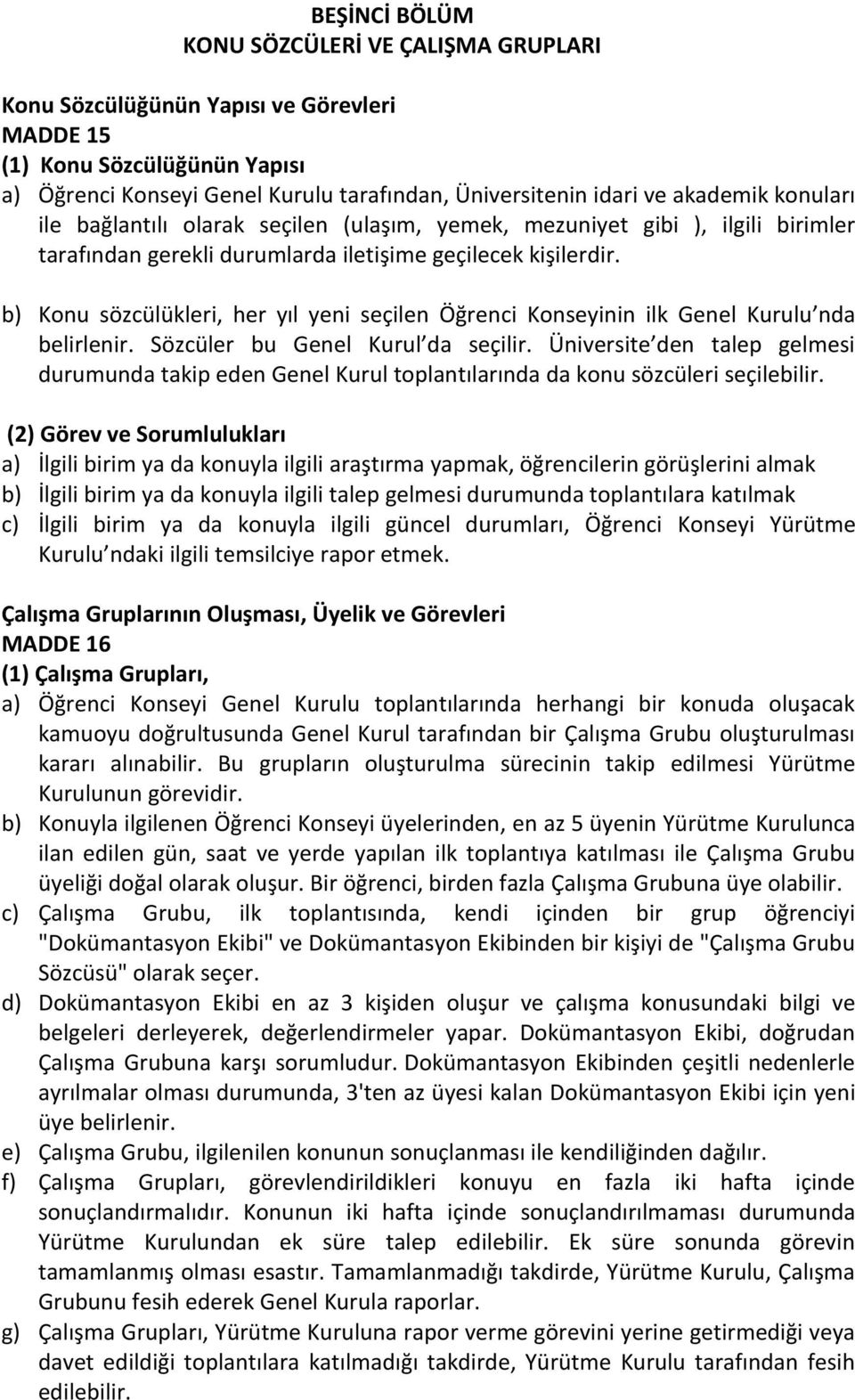 BEŞİNCİ BÖLÜM
KONU SÖZCÜLERİ VE ÇALIŞMA GRUPLARI

Konu Sözcülüğünün Yapısı ve Görevleri
MADDE 15
(1) Konu Sözcülüğünün Yapısı
a) Öğrenci Konseyi Genel Kurulu tarafından, Üniversitenin idari ve akademik konuları ile bağlantılı olarak seçilen (ulaşım, yemek, mezuniyet gibi ), ilgili birimler tarafından gerekli durumlarda iletişime geçilecek kişilerdir.

b) Konu sözcülükleri, her yıl yeni seçilen Öğrenci Konseyinin ilk Genel Kurulu nda belirlenir. Sözcüler bu Genel Kurul da seçilir. Üniversite den talep gelmesi durumunda takip eden Genel Kurul toplantılarında da konu sözcüleri seçilebilir.

(2) Görev ve Sorumlulukları
a) İlgili birim ya da konuyla ilgili araştırma yapmak, öğrencilerin görüşlerini almak
b) İlgili birim ya da konuyla ilgili talep gelmesi durumunda toplantılara katılmak
c) İlgili birim ya da konuyla ilgili güncel durumları, Öğrenci Konseyi Yürütme Kurulu ndaki ilgili temsilciye rapor etmek.

Çalışma Gruplarının Oluşması, Üyelik ve Görevleri
MADDE 16
(1) Çalışma Grupları,
a) Öğrenci Konseyi Genel Kurulu toplantılarında herhangi bir konuda oluşacak kamuoyu doğrultusunda Genel Kurul tarafından bir Çalışma Grubu oluşturulması kararı alınabilir. Bu grupların oluşturulma sürecinin takip edilmesi Yürütme Kurulunun görevidir.
b) Konuyla ilgilenen Öğrenci Konseyi üyelerinden, en az 5 üyenin Yürütme Kurulunca ilan edilen gün, saat ve yerde yapılan ilk toplantıya katılması ile Çalışma Grubu üyeliği doğal olarak oluşur. Bir öğrenci, birden fazla Çalışma Grubuna üye olabilir.
c) Çalışma Grubu, ilk toplantısında, kendi içinden bir grup öğrenciyi "Dokümantasyon Ekibi" ve Dokümantasyon Ekibinden bir kişiyi de "Çalışma Grubu Sözcüsü" olarak seçer.
d) Dokümantasyon Ekibi en az 3 kişiden oluşur ve çalışma konusundaki bilgi ve belgeleri derleyerek, değerlendirmeler yapar. Dokümantasyon Ekibi, doğrudan Çalışma Grubuna karşı sorumludur. Dokümantasyon Ekibinden çeşitli nedenlerle ayrılmalar olması durumunda, 3'ten az üyesi kalan Dokümantasyon Ekibi için yeni üye belirlenir.
e) Çalışma Grubu, ilgilenilen konunun sonuçlanması ile kendiliğinden dağılır.
f) Çalışma Grupları, görevlendirildikleri konuyu en fazla iki hafta içinde sonuçlandırmalıdır. Konunun iki hafta içinde sonuçlandırılmaması durumunda Yürütme Kurulundan ek süre talep edilebilir. Ek süre sonunda görevin tamamlanmış olması esastır. Tamamlanmadığı takdirde, Yürütme Kurulu, Çalışma Grubunu fesih ederek Genel Kurula raporlar.
g) Çalışma Grupları, Yürütme Kuruluna rapor verme görevini yerine getirmediği veya davet edildiği toplantılara katılmadığı takdirde, Yürütme Kurulu tarafından fesih edilebilir.